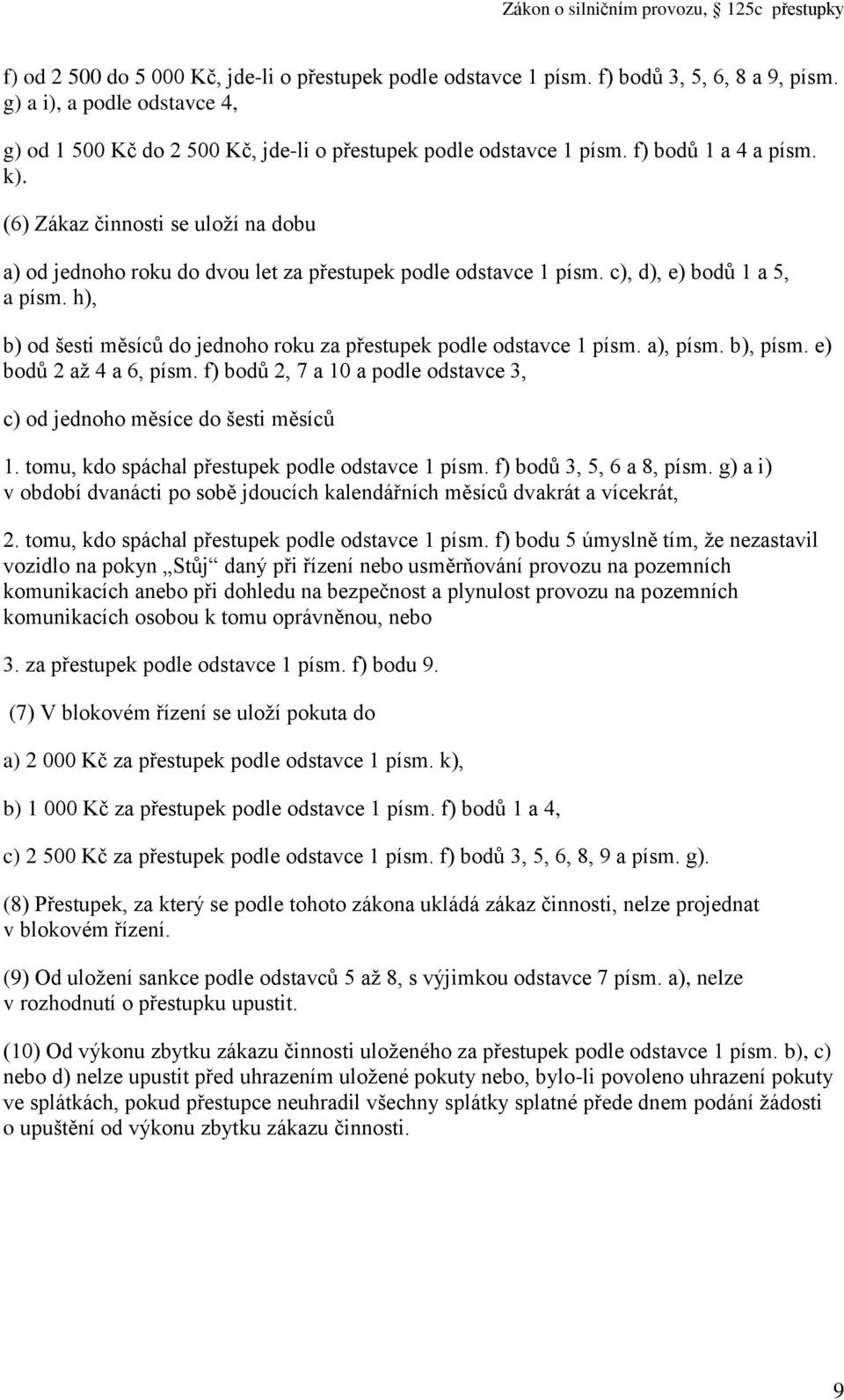 Zákon o silničním provozu, 125c přestupky

f) od 2 500 do 5 000 Kč, jde-li o přestupek podle odstavce 1 písm. f) bodů 3, 5, 6, 8 a 9, písm. g) a i), a podle odstavce 4,

g) od 1 500 Kč do 2 500 Kč, jde-li o přestupek podle odstavce 1 písm. f) bodů 1 a 4 a písm. k).

(6) Zákaz činnosti se uloží na dobu

a) od jednoho roku do dvou let za přestupek podle odstavce 1 písm. c), d), e) bodů 1 a 5, a písm. h),

b) od šesti měsíců do jednoho roku za přestupek podle odstavce 1 písm. a), písm. b), písm. e) bodů 2 až 4 a 6, písm. f) bodů 2, 7 a 10 a podle odstavce 3,

c) od jednoho měsíce do šesti měsíců

1. tomu, kdo spáchal přestupek podle odstavce 1 písm. f) bodů 3, 5, 6 a 8, písm. g) a i) v období dvanácti po sobě jdoucích kalendářních měsíců dvakrát a vícekrát,

2. tomu, kdo spáchal přestupek podle odstavce 1 písm. f) bodu 5 úmyslně tím, že nezastavil vozidlo na pokyn „Stůj“ daný při řízení nebo usměrňování provozu na pozemních komunikacích anebo při dohledu na bezpečnost a plynulost provozu na pozemních komunikacích osobou k tomu oprávněnou, nebo

3. za přestupek podle odstavce 1 písm. f) bodu 9.

(7) V blokovém řízení se uloží pokuta do

a) 2 000 Kč za přestupek podle odstavce 1 písm. k),

b) 1 000 Kč za přestupek podle odstavce 1 písm. f) bodů 1 a 4,

c) 2 500 Kč za přestupek podle odstavce 1 písm. f) bodů 3, 5, 6, 8, 9 a písm. g).

(8) Přestupek, za který se podle tohoto zákona ukládá zákaz činnosti, nelze projednat v blokovém řízení.

(9) Od uložení sankce podle odstavců 5 až 8, s výjimkou odstavce 7 písm. a), nelze v rozhodnutí o přestupku upustit.

(10) Od výkonu zbytku zákazu činnosti uloženého za přestupek podle odstavce 1 písm. b), c) nebo d) nelze upustit před uhrazením uložené pokuty nebo, bylo-li povoleno uhrazení pokuty ve splátkách, pokud přestupce neuhradil všechny splátky splatné přede dnem podání žádosti o upuštění od výkonu zbytku zákazu činnosti.

9